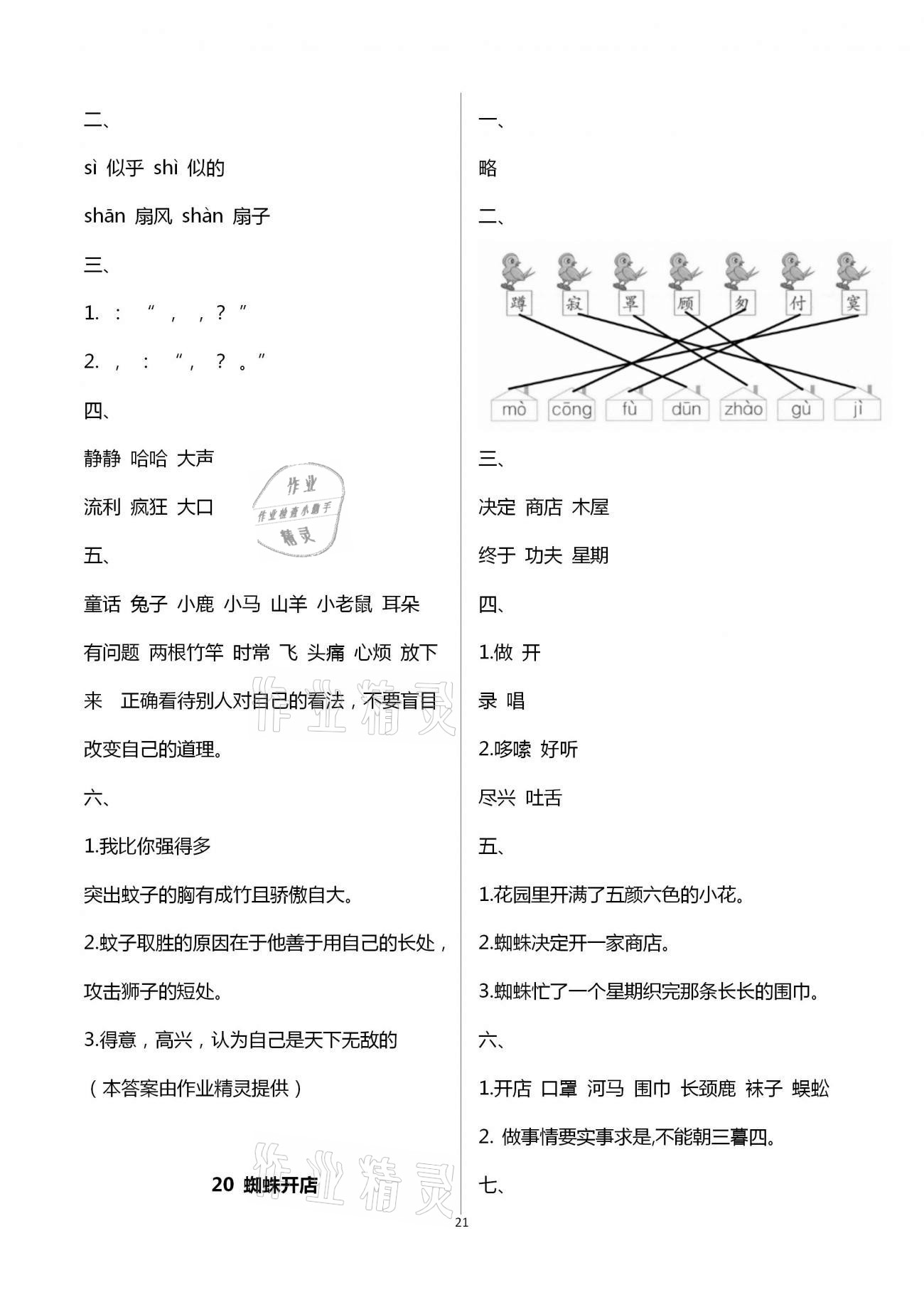 二、

sì 似乎 shì 似的

shān 扇风 shàn 扇子

三、

1. ： “ ， ，？ ”

2. ， ： “， ？ 。”

四、

静静 哈哈 大声

流利 疯狂 大口

作业 作业检查小助手 精灵

五、

童话 兔子 小鹿 小马 山羊 小老鼠 耳朵 有问题 两根竹竿 时常 飞 头痛 心烦 放下来 正确看待别人对自己的看法，不要盲目改变自己的道理。

作业精灵

六、

1.我比你强得多

突出蚊子的胸有成竹且骄傲自大。

2.蚊子取胜的原因在于他善于用自己的长处，攻击狮子的短处。

3.得意，高兴，认为自己是天下无敌的

（本答案由作业精灵提供）

20 蜘蛛开店

作业精灵

一、

略

二、

蹲 寂 罩 顾 匆 付 寞

mò cōng fù dūn zhào gù jì

三、

决定 商店 木屋

终于 功夫 星期

四、

1.做 开

录 唱

2.哆嗦 好听

尽兴 吐舌

五、

1.花园里开满了五颜六色的小花。

2.蜘蛛决定开一家商店。

3.蜘蛛忙了一个星期织完那条长长的围巾。

六、

1.开店 口罩 河马 围巾 长颈鹿 袜子 蜈蚣

2. 做事情要实事求是,不能朝三暮四。

七、

21